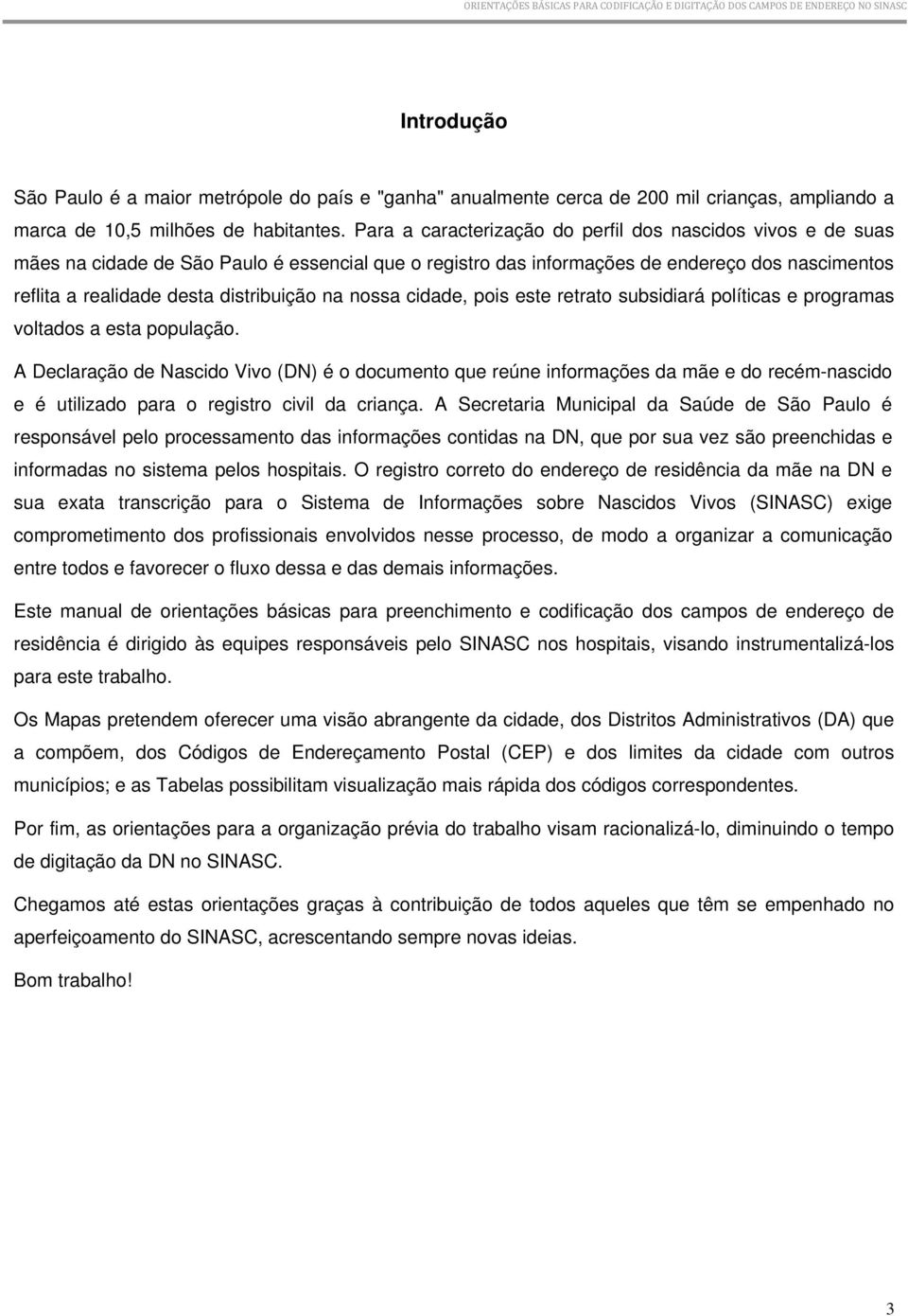 ORIENTAÇÕES BÁSICAS PARA CODIFICAÇÃO E DIGITAÇÃO DOS CAMPOS DE ENDEREÇO NO SINASC

Introdução

São Paulo é a maior metrópole do país e "ganha" anualmente cerca de 200 mil crianças, ampliando a marca de 10,5 milhões de habitantes. Para a caracterização do perfil dos nascidos vivos e de suas mães na cidade de São Paulo é essencial que o registro das informações de endereço dos nascimentos reflita a realidade desta distribuição na nossa cidade, pois este retrato subsidiará políticas e programas voltados a esta população.

A Declaração de Nascido Vivo (DN) é o documento que reúne informações da mãe e do recém-nascido e é utilizado para o registro civil da criança. A Secretaria Municipal da Saúde de São Paulo é responsável pelo processamento das informações contidas na DN, que por sua vez são preenchidas e informadas no sistema pelos hospitais. O registro correto do endereço de residência da mãe na DN e sua exata transcrição para o Sistema de Informações sobre Nascidos Vivos (SINASC) exige comprometimento dos profissionais envolvidos nesse processo, de modo a organizar a comunicação entre todos e favorecer o fluxo dessa e das demais informações.

Este manual de orientações básicas para preenchimento e codificação dos campos de endereço de residência é dirigido às equipes responsáveis pelo SINASC nos hospitais, visando instrumentalizá-los para este trabalho.

Os Mapas pretendem oferecer uma visão abrangente da cidade, dos Distritos Administrativos (DA) que a compõem, dos Códigos de Endereçamento Postal (CEP) e dos limites da cidade com outros municípios; e as Tabelas possibilitam visualização mais rápida dos códigos correspondentes.

Por fim, as orientações para a organização prévia do trabalho visam racionalizá-lo, diminuindo o tempo de digitação da DN no SINASC.

Chegamos até estas orientações graças à contribuição de todos aqueles que têm se empenhado no aperfeiçoamento do SINASC, acrescentando sempre novas ideias.

Bom trabalho!

3